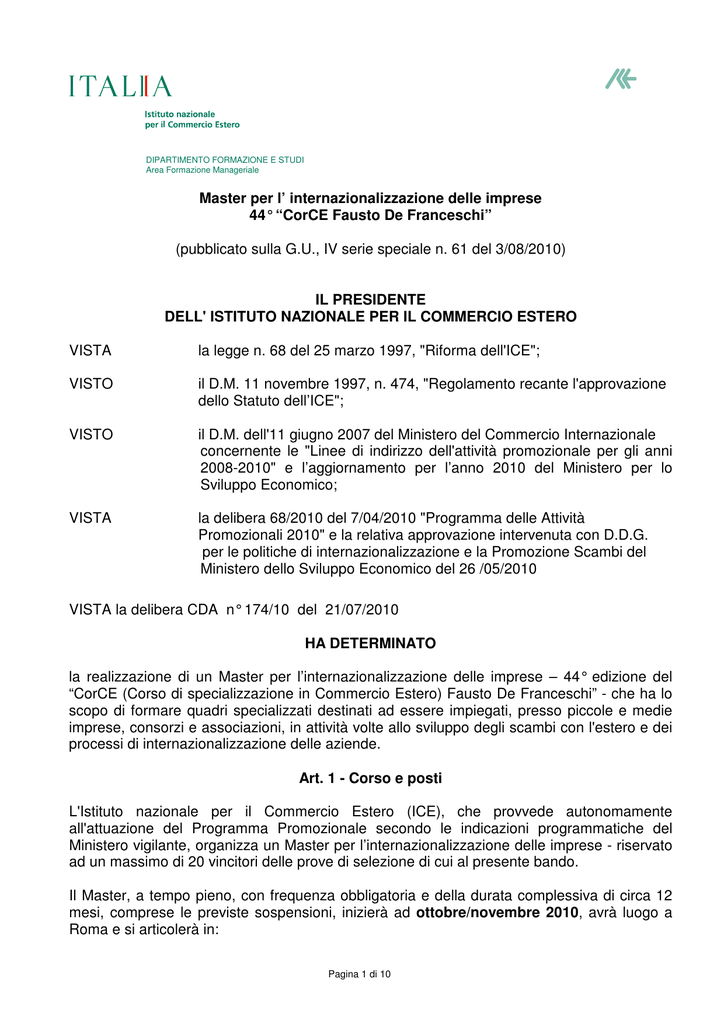 ITALIA

Istituto nazionale
per il Commercio Estero

DIPARTIMENTO FORMAZIONE E STUDI
Area Formazione Manageriale

Master per l' internazionalizzazione delle imprese
44° "CorCE Fausto De Franceschi"

(pubblicato sulla G.U., IV serie speciale n. 61 del 3/08/2010)

IL PRESIDENTE
DELL' ISTITUTO NAZIONALE PER IL COMMERCIO ESTERO

VISTA la legge n. 68 del 25 marzo 1997, "Riforma dell'ICE";

VISTO il D.M. 11 novembre 1997, n. 474, "Regolamento recante l'approvazione dello Statuto dell'ICE";

VISTO il D.M. dell'11 giugno 2007 del Ministero del Commercio Internazionale concernente le "Linee di indirizzo dell'attività promozionale per gli anni 2008-2010" e l'aggiornamento per l'anno 2010 del Ministero per lo Sviluppo Economico;

VISTA la delibera 68/2010 del 7/04/2010 "Programma delle Attività Promozionali 2010" e la relativa approvazione intervenuta con D.D.G. per le politiche di internazionalizzazione e la Promozione Scambi del Ministero dello Sviluppo Economico del 26 /05/2010

VISTA la delibera CDA n° 174/10 del 21/07/2010

HA DETERMINATO

la realizzazione di un Master per l'internazionalizzazione delle imprese – 44° edizione del "CorCE (Corso di specializzazione in Commercio Estero) Fausto De Franceschi" - che ha lo scopo di formare quadri specializzati destinati ad essere impiegati, presso piccole e medie imprese, consorzi e associazioni, in attività volte allo sviluppo degli scambi con l'estero e dei processi di internazionalizzazione delle aziende.

Art. 1 - Corso e posti

L'Istituto nazionale per il Commercio Estero (ICE), che provvede autonomamente all'attuazione del Programma Promozionale secondo le indicazioni programmatiche del Ministero vigilante, organizza un Master per l'internazionalizzazione delle imprese - riservato ad un massimo di 20 vincitori delle prove di selezione di cui al presente bando.

Il Master, a tempo pieno, con frequenza obbligatoria e della durata complessiva di circa 12 mesi, comprese le previste sospensioni, inizierà ad ottobre/novembre 2010, avrà luogo a Roma e si articolerà in:

Pagina 1 di 10